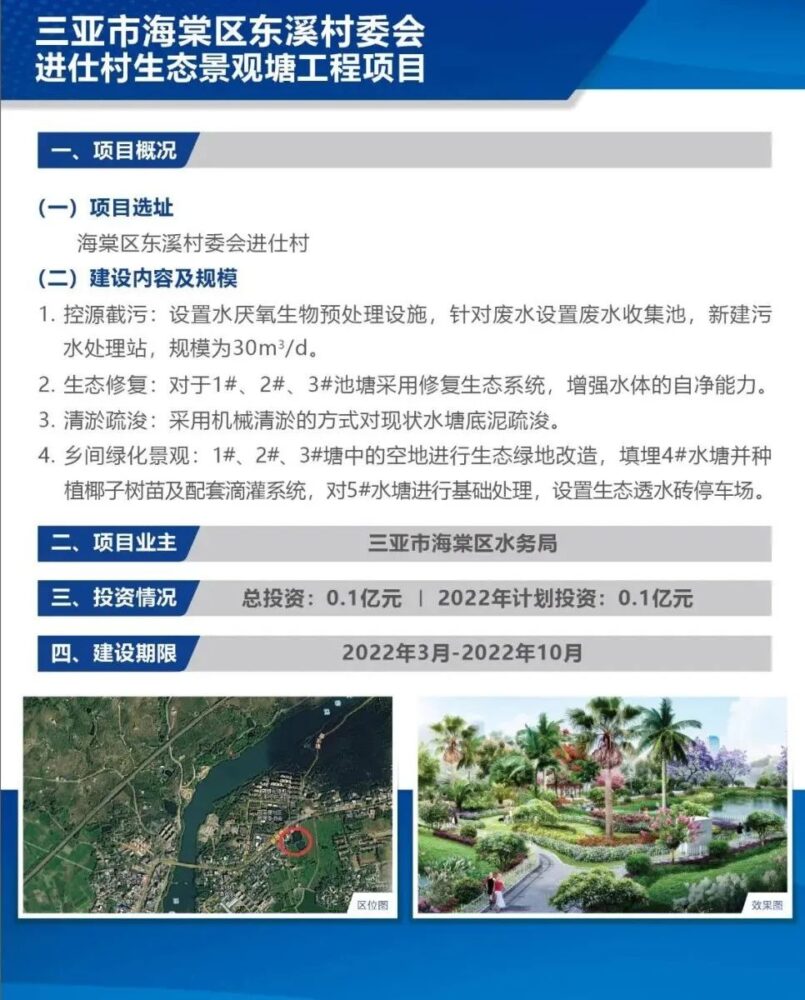 三亚市海棠区东溪村委会
进仕村生态景观塘工程项目

一、项目概况

（一）项目选址
海棠区东溪村委会进仕村

（二）建设内容及规模
1. 控源截污：设置水厌氧生物预处理设施，针对废水设置废水收集池，新建污水处理站，规模为$30m^3/d$。
2. 生态修复：对于1#、2#、3#池塘采用修复生态系统，增强水体的自净能力。
3. 清淤疏浚：采用机械清淤的方式对现状水塘底泥疏浚。
4. 乡间绿化景观：1#、2#、3#塘中的空地进行生态绿地改造，填埋4#水塘并种植椰子树苗及配套滴灌系统，对5#水塘进行基础处理，设置生态透水砖停车场。

二、项目业主　三亚市海棠区水务局

三、投资情况　总投资：0.1亿元 | 2022年计划投资：0.1亿元

四、建设期限　2022年3月-2022年10月

区位图

效果图